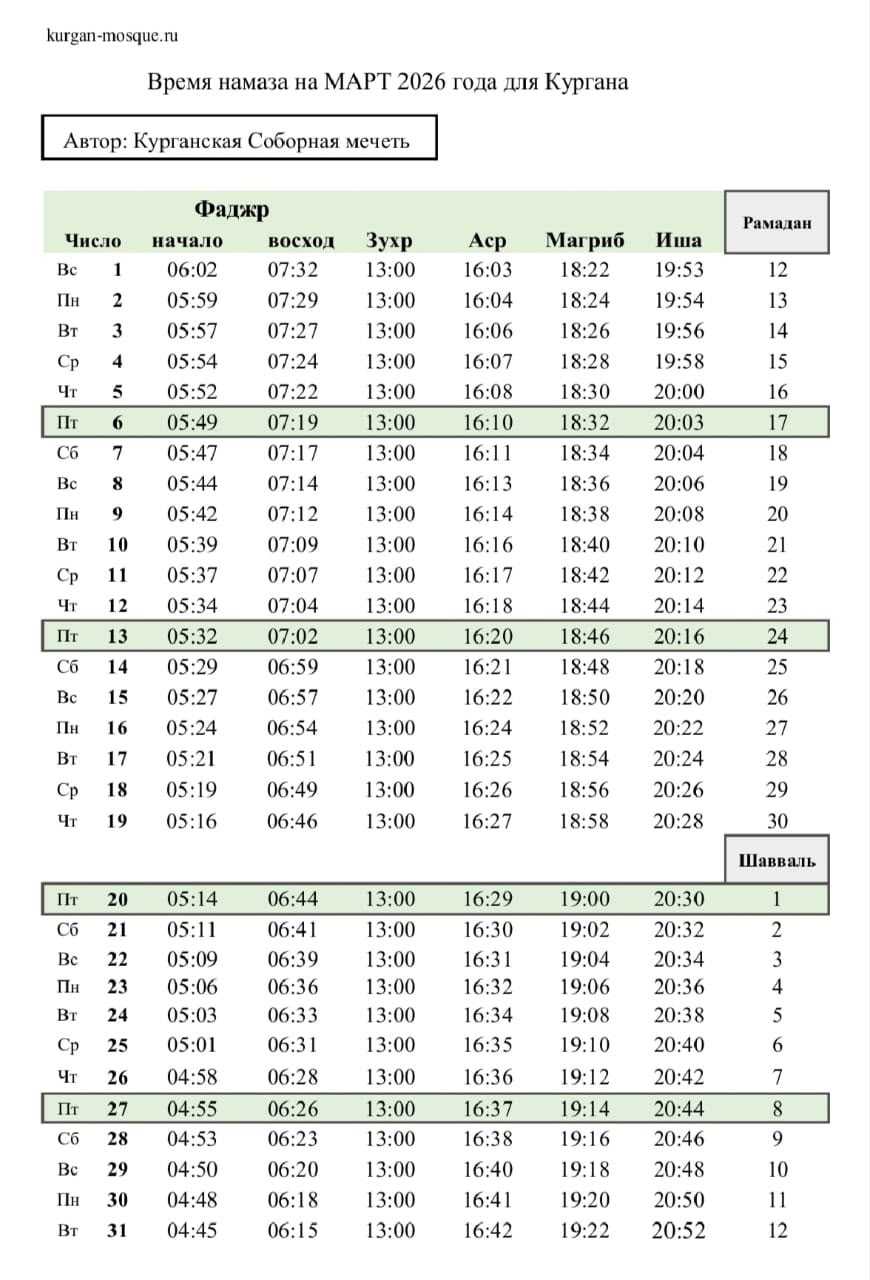 kurgan-mosque.ru

Время намаза на МАРТ 2026 года для Кургана

Автор: Курганская Соборная мечеть

| Число | | Фаджр начало | восход | Зухр | Аср | Магриб | Иша | Рамадан |
|---|---|---|---|---|---|---|---|---|
| Вс | 1 | 06:02 | 07:32 | 13:00 | 16:03 | 18:22 | 19:53 | 12 |
| Пн | 2 | 05:59 | 07:29 | 13:00 | 16:04 | 18:24 | 19:54 | 13 |
| Вт | 3 | 05:57 | 07:27 | 13:00 | 16:06 | 18:26 | 19:56 | 14 |
| Ср | 4 | 05:54 | 07:24 | 13:00 | 16:07 | 18:28 | 19:58 | 15 |
| Чт | 5 | 05:52 | 07:22 | 13:00 | 16:08 | 18:30 | 20:00 | 16 |
| Пт | 6 | 05:49 | 07:19 | 13:00 | 16:10 | 18:32 | 20:03 | 17 |
| Сб | 7 | 05:47 | 07:17 | 13:00 | 16:11 | 18:34 | 20:04 | 18 |
| Вс | 8 | 05:44 | 07:14 | 13:00 | 16:13 | 18:36 | 20:06 | 19 |
| Пн | 9 | 05:42 | 07:12 | 13:00 | 16:14 | 18:38 | 20:08 | 20 |
| Вт | 10 | 05:39 | 07:09 | 13:00 | 16:16 | 18:40 | 20:10 | 21 |
| Ср | 11 | 05:37 | 07:07 | 13:00 | 16:17 | 18:42 | 20:12 | 22 |
| Чт | 12 | 05:34 | 07:04 | 13:00 | 16:18 | 18:44 | 20:14 | 23 |
| Пт | 13 | 05:32 | 07:02 | 13:00 | 16:20 | 18:46 | 20:16 | 24 |
| Сб | 14 | 05:29 | 06:59 | 13:00 | 16:21 | 18:48 | 20:18 | 25 |
| Вс | 15 | 05:27 | 06:57 | 13:00 | 16:22 | 18:50 | 20:20 | 26 |
| Пн | 16 | 05:24 | 06:54 | 13:00 | 16:24 | 18:52 | 20:22 | 27 |
| Вт | 17 | 05:21 | 06:51 | 13:00 | 16:25 | 18:54 | 20:24 | 28 |
| Ср | 18 | 05:19 | 06:49 | 13:00 | 16:26 | 18:56 | 20:26 | 29 |
| Чт | 19 | 05:16 | 06:46 | 13:00 | 16:27 | 18:58 | 20:28 | 30 |
| | | | | | | | | Шавваль |
| Пт | 20 | 05:14 | 06:44 | 13:00 | 16:29 | 19:00 | 20:30 | 1 |
| Сб | 21 | 05:11 | 06:41 | 13:00 | 16:30 | 19:02 | 20:32 | 2 |
| Вс | 22 | 05:09 | 06:39 | 13:00 | 16:31 | 19:04 | 20:34 | 3 |
| Пн | 23 | 05:06 | 06:36 | 13:00 | 16:32 | 19:06 | 20:36 | 4 |
| Вт | 24 | 05:03 | 06:33 | 13:00 | 16:34 | 19:08 | 20:38 | 5 |
| Ср | 25 | 05:01 | 06:31 | 13:00 | 16:35 | 19:10 | 20:40 | 6 |
| Чт | 26 | 04:58 | 06:28 | 13:00 | 16:36 | 19:12 | 20:42 | 7 |
| Пт | 27 | 04:55 | 06:26 | 13:00 | 16:37 | 19:14 | 20:44 | 8 |
| Сб | 28 | 04:53 | 06:23 | 13:00 | 16:38 | 19:16 | 20:46 | 9 |
| Вс | 29 | 04:50 | 06:20 | 13:00 | 16:40 | 19:18 | 20:48 | 10 |
| Пн | 30 | 04:48 | 06:18 | 13:00 | 16:41 | 19:20 | 20:50 | 11 |
| Вт | 31 | 04:45 | 06:15 | 13:00 | 16:42 | 19:22 | 20:52 | 12 |